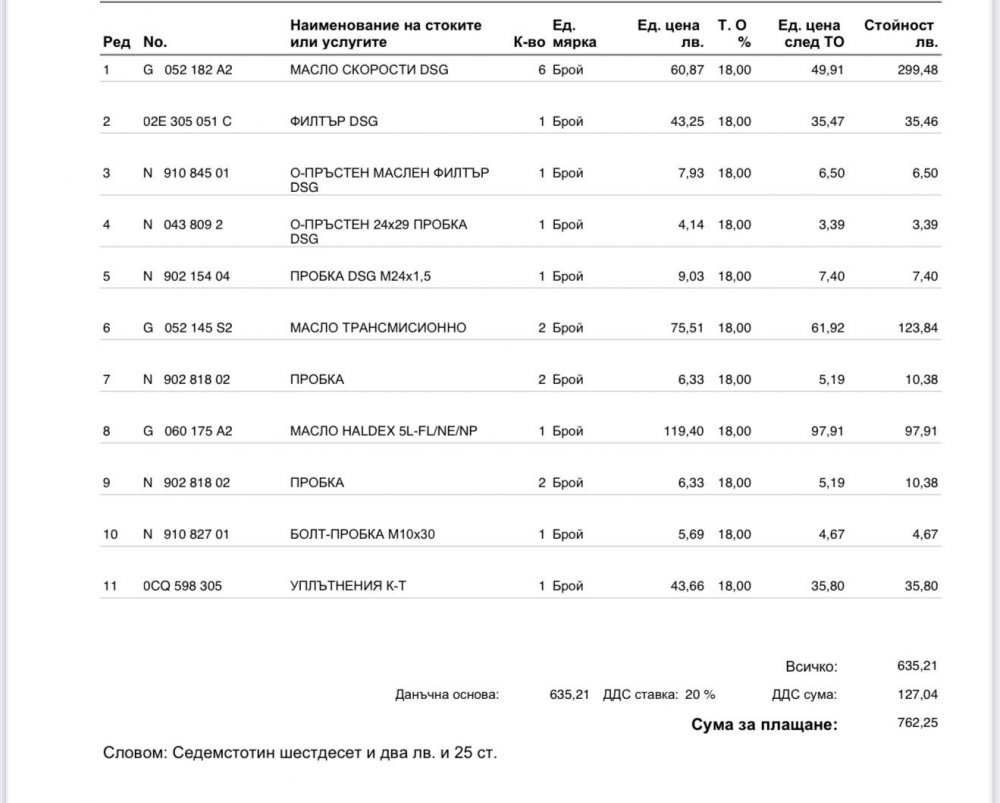 | Ред | No. | Наименование на стоките или услугите | К-во | Ед. мярка | Ед. цена лв. | Т. О % | Ед. цена след ТО | Стойност лв. |
|---|---|---|---|---|---|---|---|---|
| 1 | G 052 182 A2 | МАСЛО СКОРОСТИ DSG | 6 | Брой | 60,87 | 18,00 | 49,91 | 299,48 |
| 2 | 02E 305 051 C | ФИЛТЪР DSG | 1 | Брой | 43,25 | 18,00 | 35,47 | 35,46 |
| 3 | N 910 845 01 | О-ПРЪСТЕН МАСЛЕН ФИЛТЪР DSG | 1 | Брой | 7,93 | 18,00 | 6,50 | 6,50 |
| 4 | N 043 809 2 | О-ПРЪСТЕН 24x29 ПРОБКА DSG | 1 | Брой | 4,14 | 18,00 | 3,39 | 3,39 |
| 5 | N 902 154 04 | ПРОБКА DSG M24x1,5 | 1 | Брой | 9,03 | 18,00 | 7,40 | 7,40 |
| 6 | G 052 145 S2 | МАСЛО ТРАНСМИСИОННО | 2 | Брой | 75,51 | 18,00 | 61,92 | 123,84 |
| 7 | N 902 818 02 | ПРОБКА | 2 | Брой | 6,33 | 18,00 | 5,19 | 10,38 |
| 8 | G 060 175 A2 | МАСЛО HALDEX 5L-FL/NE/NP | 1 | Брой | 119,40 | 18,00 | 97,91 | 97,91 |
| 9 | N 902 818 02 | ПРОБКА | 2 | Брой | 6,33 | 18,00 | 5,19 | 10,38 |
| 10 | N 910 827 01 | БОЛТ-ПРОБКА M10x30 | 1 | Брой | 5,69 | 18,00 | 4,67 | 4,67 |
| 11 | 0CQ 598 305 | УПЛЪТНЕНИЯ К-Т | 1 | Брой | 43,66 | 18,00 | 35,80 | 35,80 |

Всичко: 635,21

Данъчна основа: 635,21 ДДС ставка: 20 % ДДС сума: 127,04

Сума за плащане: 762,25

Словом: Седемстотин шестдесет и два лв. и 25 ст.